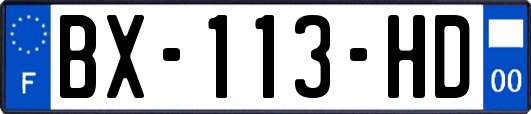 F
BX-113-HD
00